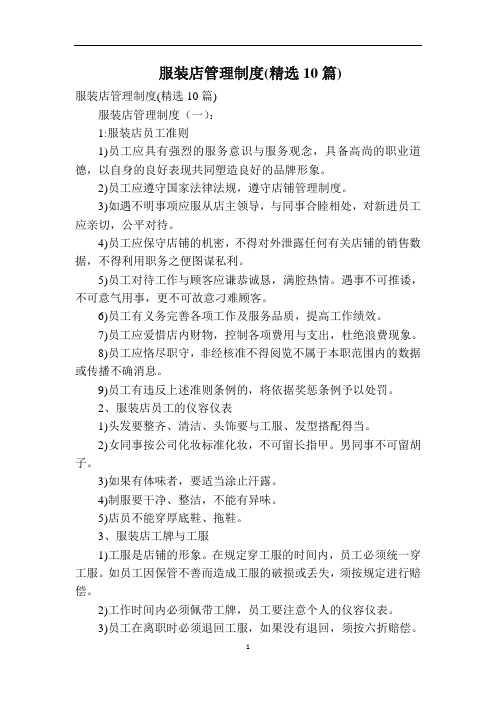 服装店管理制度(精选 10 篇)

服装店管理制度(精选 10 篇)

服装店管理制度（一）:

1:服装店员工准则

1)员工应具有强烈的服务意识与服务观念，具备高尚的职业道德，以自身的良好表现共同塑造良好的品牌形象。

2)员工应遵守国家法律法规，遵守店铺管理制度。

3)如遇不明事项应服从店主领导，与同事合睦相处，对新进员工应亲切，公平对待。

4)员工应保守店铺的机密，不得对外泄露任何有关店铺的销售数据，不得利用职务之便图谋私利。

5)员工对待工作与顾客应谦恭诚恳，满腔热情。遇事不可推诿，不可意气用事，更不可故意刁难顾客。

6)员工有义务完善各项工作及服务品质，提高工作绩效。

7)员工应爱惜店内财物，控制各项费用与支出，杜绝浪费现象。

8)员工应恪尽职守，非经核准不得阅览不属于本职范围内的数据或传播不确消息。

9)员工有违反上述准则条例的，将依据奖惩条例予以处罚。

2、服装店员工的仪容仪表

1)头发要整齐、清洁、头饰要与工服、发型搭配得当。

2)女同事按公司化妆标准化妆，不可留长指甲。男同事不可留胡子。

3)如果有体味者，要适当涂止汗露。

4)制服要干净、整洁，不能有异味。

5)店员不能穿厚底鞋、拖鞋。

3、服装店工牌与工服

1)工服是店铺的形象。在规定穿工服的时间内，员工必须统一穿工服。如员工因保管不善而造成工服的破损或丢失，须按规定进行赔偿。

2)工作时间内必须佩带工牌，员工要注意个人的仪容仪表。

3)员工在离职时必须退回工服，如果没有退回，须按六折赔偿。

1